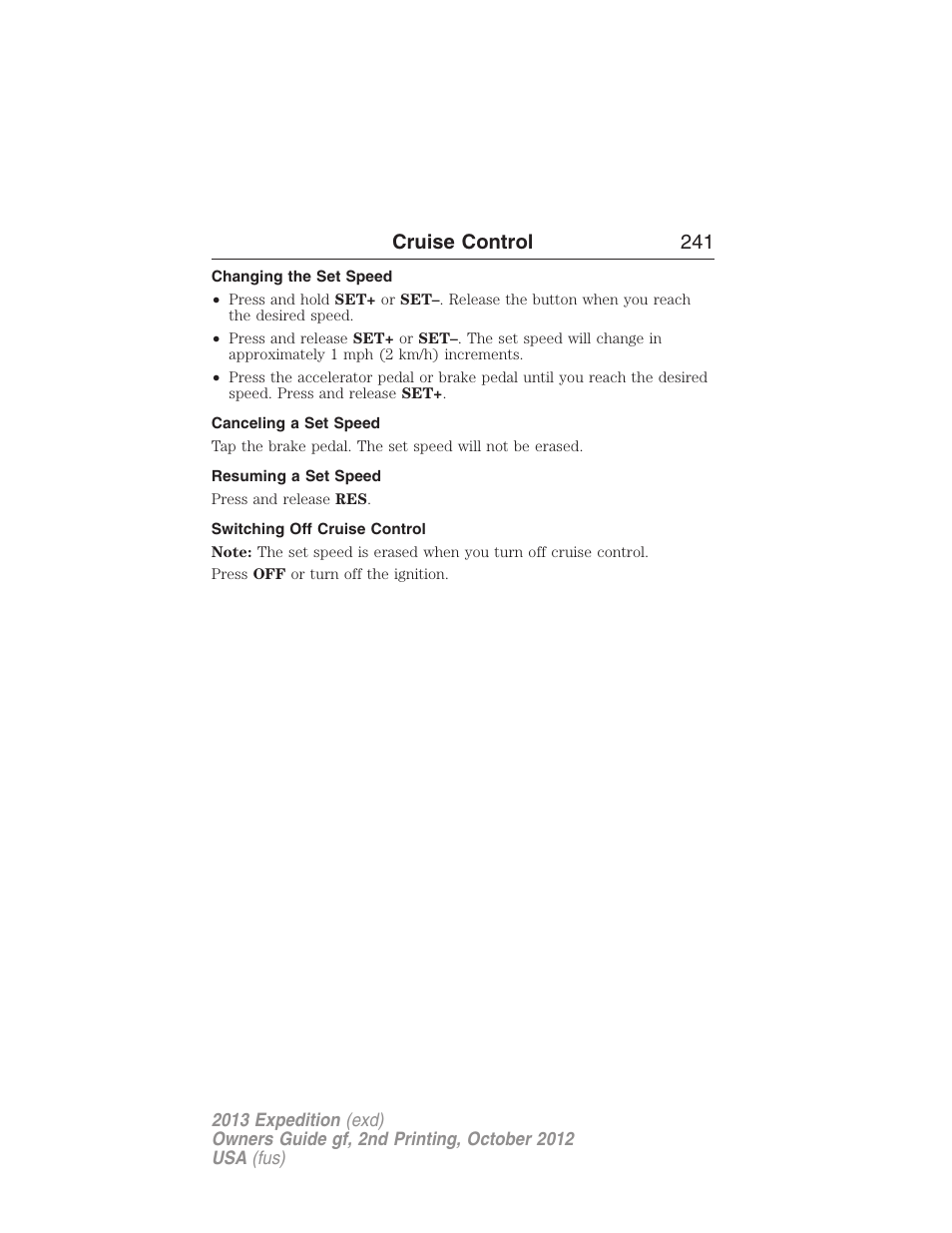 Cruise Control 241

Changing the Set Speed

• Press and hold SET+ or SET–. Release the button when you reach the desired speed.
• Press and release SET+ or SET–. The set speed will change in approximately 1 mph (2 km/h) increments.
• Press the accelerator pedal or brake pedal until you reach the desired speed. Press and release SET+.

Canceling a Set Speed

Tap the brake pedal. The set speed will not be erased.

Resuming a Set Speed

Press and release RES.

Switching Off Cruise Control

Note: The set speed is erased when you turn off cruise control.

Press OFF or turn off the ignition.

2013 Expedition (exd)
Owners Guide gf, 2nd Printing, October 2012
USA (fus)